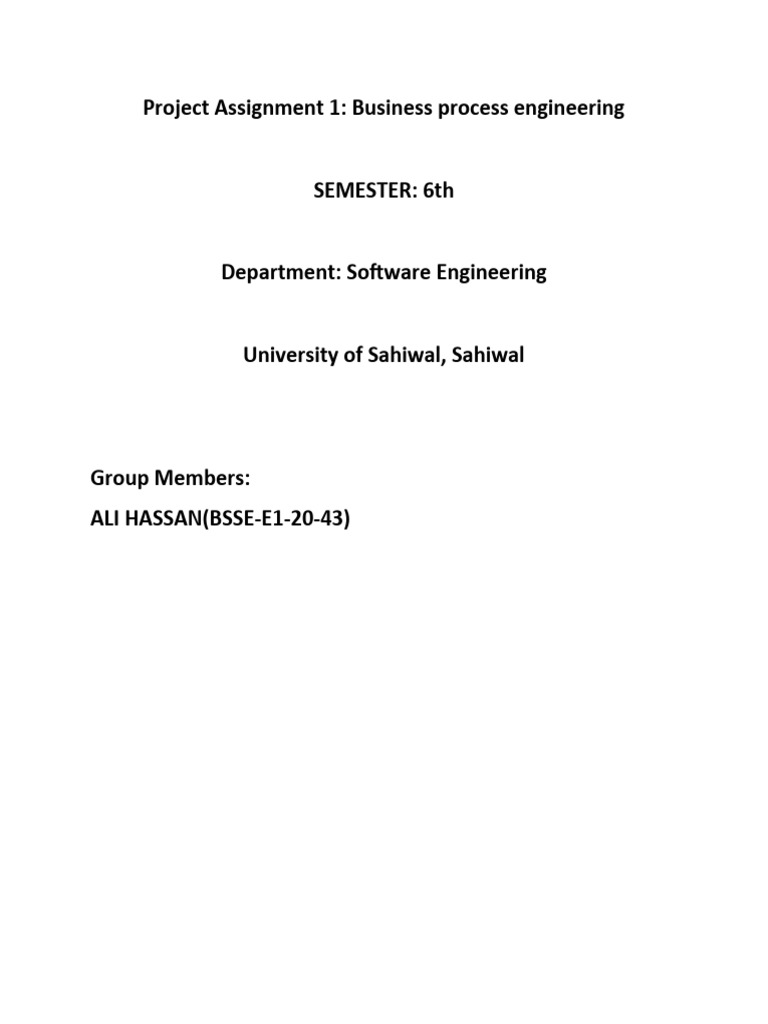 Project Assignment 1: Business process engineering

SEMESTER: 6th

Department: Software Engineering

University of Sahiwal, Sahiwal

Group Members:
ALI HASSAN(BSSE-E1-20-43)